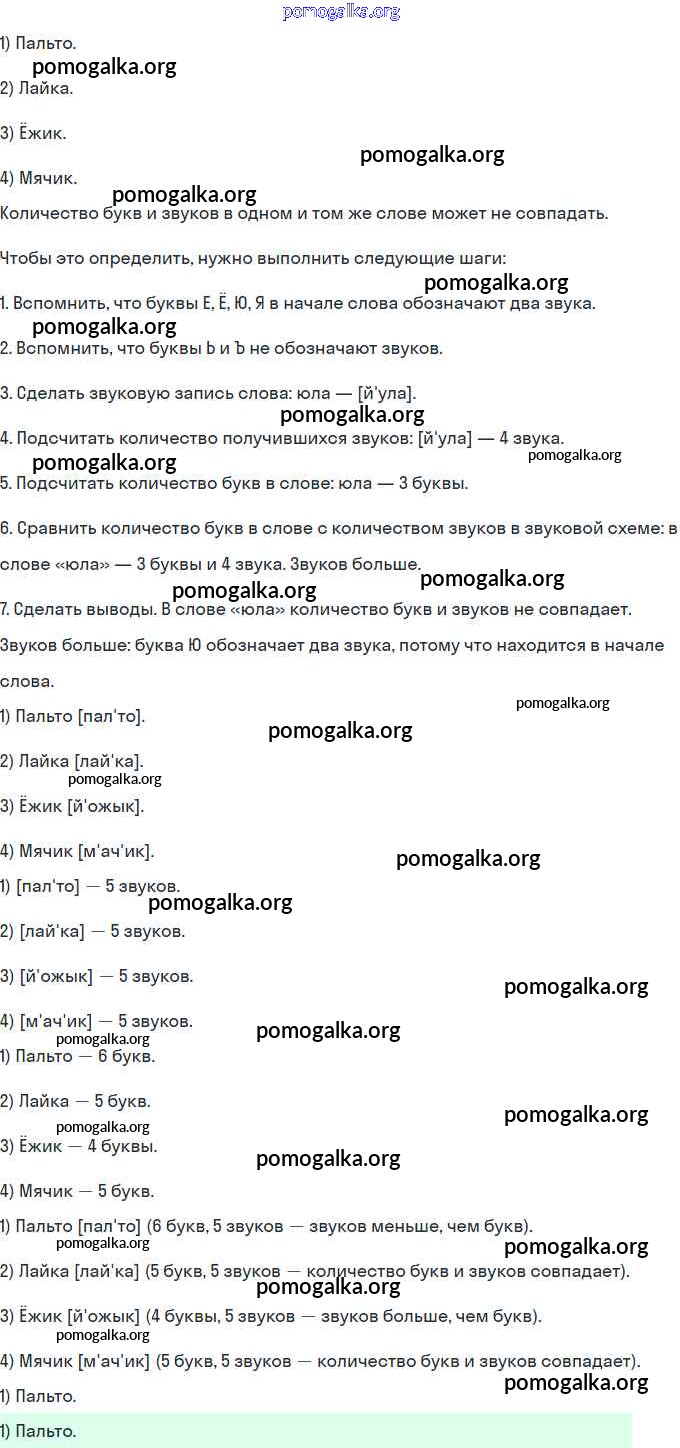 pomogalka.org

1) Пальто.
pomogalka.org
2) Лайка.

3) Ёжик.
pomogalka.org
4) Мячик.
pomogalka.org
Количество букв и звуков в одном и том же слове может не совпадать.

Чтобы это определить, нужно выполнить следующие шаги:
pomogalka.org
1. Вспомнить, что буквы Е, Ё, Ю, Я в начале слова обозначают два звука.
pomogalka.org
2. Вспомнить, что буквы Ь и Ъ не обозначают звуков.

3. Сделать звуковую запись слова: юла — [й'ула].
pomogalka.org
4. Подсчитать количество получившихся звуков: [й'ула] — 4 звука.
pomogalka.org
pomogalka.org
5. Подсчитать количество букв в слове: юла — 3 буквы.

6. Сравнить количество букв в слове с количеством звуков в звуковой схеме: в слове «юла» — 3 буквы и 4 звука. Звуков больше.
pomogalka.org
pomogalka.org
7. Сделать выводы. В слове «юла» количество букв и звуков не совпадает. Звуков больше: буква Ю обозначает два звука, потому что находится в начале слова.
pomogalka.org
1) Пальто [пал'то].
pomogalka.org
2) Лайка [лай'ка].
pomogalka.org
3) Ёжик [й'ожык].

4) Мячик [м'ач'ик].
pomogalka.org
1) [пал'то] — 5 звуков.
pomogalka.org
2) [лай'ка] — 5 звуков.

3) [й'ожык] — 5 звуков.
pomogalka.org
4) [м'ач'ик] — 5 звуков.
pomogalka.org
pomogalka.org
1) Пальто — 6 букв.

2) Лайка — 5 букв.
pomogalka.org
pomogalka.org
3) Ёжик — 4 буквы.
pomogalka.org
4) Мячик — 5 букв.

1) Пальто [пал'то] (6 букв, 5 звуков — звуков меньше, чем букв).
pomogalka.org
pomogalka.org
2) Лайка [лай'ка] (5 букв, 5 звуков — количество букв и звуков совпадает).
pomogalka.org
3) Ёжик [й'ожык] (4 буквы, 5 звуков — звуков больше, чем букв).
pomogalka.org
4) Мячик [м'ач'ик] (5 букв, 5 звуков — количество букв и звуков совпадает).
1) Пальто.
pomogalka.org
1) Пальто.